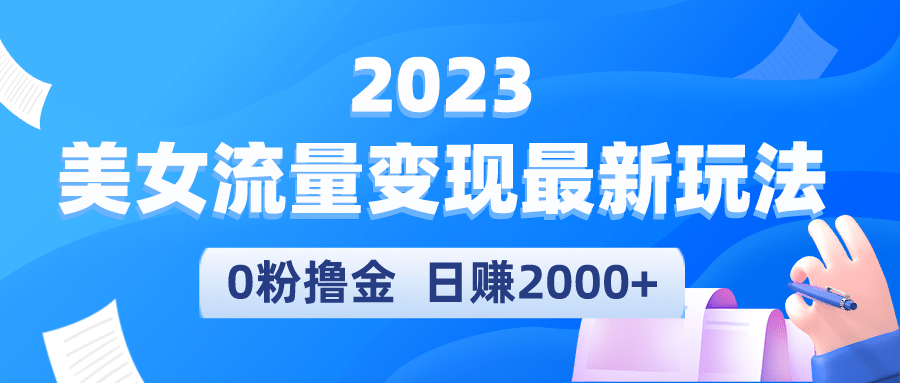 2023
美女流量变现最新玩法
0粉撸金 日赚2000+